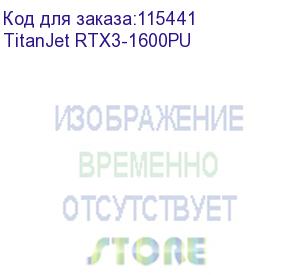 Код для заказа:115441
TitanJet RTX3-1600PU

ИЗОБРАЖЕНИЕ
ВРЕМЕННО
ОТСУТСТВУЕТ
STORE